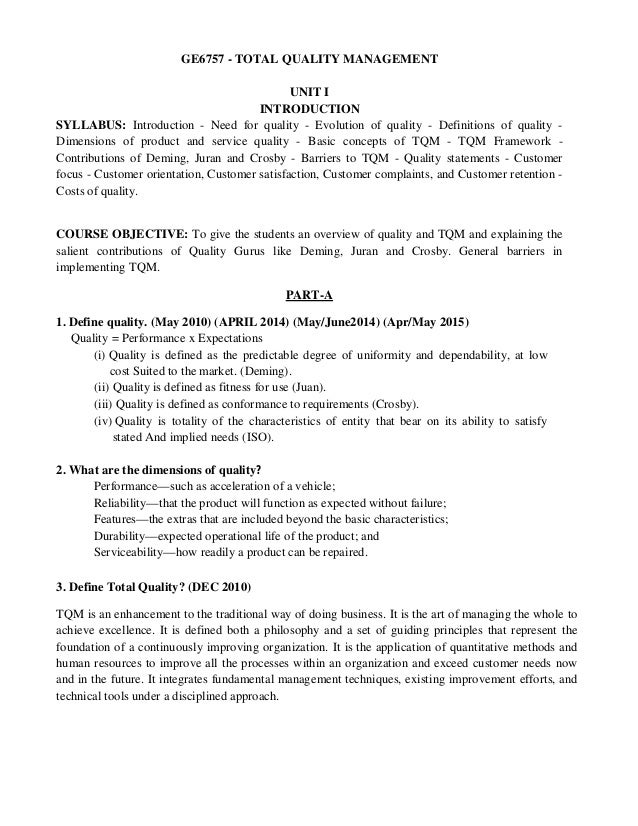 GE6757 - TOTAL QUALITY MANAGEMENT

UNIT I
INTRODUCTION

SYLLABUS: Introduction - Need for quality - Evolution of quality - Definitions of quality - Dimensions of product and service quality - Basic concepts of TQM - TQM Framework - Contributions of Deming, Juran and Crosby - Barriers to TQM - Quality statements - Customer focus - Customer orientation, Customer satisfaction, Customer complaints, and Customer retention - Costs of quality.

COURSE OBJECTIVE: To give the students an overview of quality and TQM and explaining the salient contributions of Quality Gurus like Deming, Juran and Crosby. General barriers in implementing TQM.

PART-A

1. Define quality. (May 2010) (APRIL 2014) (May/June2014) (Apr/May 2015)

Quality = Performance x Expectations

(i) Quality is defined as the predictable degree of uniformity and dependability, at low cost Suited to the market. (Deming).

(ii) Quality is defined as fitness for use (Juan).

(iii) Quality is defined as conformance to requirements (Crosby).

(iv) Quality is totality of the characteristics of entity that bear on its ability to satisfy stated And implied needs (ISO).

2. What are the dimensions of quality?

Performance—such as acceleration of a vehicle;

Reliability—that the product will function as expected without failure;

Features—the extras that are included beyond the basic characteristics;

Durability—expected operational life of the product; and

Serviceability—how readily a product can be repaired.

3. Define Total Quality? (DEC 2010)

TQM is an enhancement to the traditional way of doing business. It is the art of managing the whole to achieve excellence. It is defined both a philosophy and a set of guiding principles that represent the foundation of a continuously improving organization. It is the application of quantitative methods and human resources to improve all the processes within an organization and exceed customer needs now and in the future. It integrates fundamental management techniques, existing improvement efforts, and technical tools under a disciplined approach.